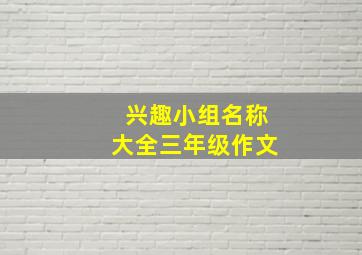 兴趣小组名称
大全三年级作文